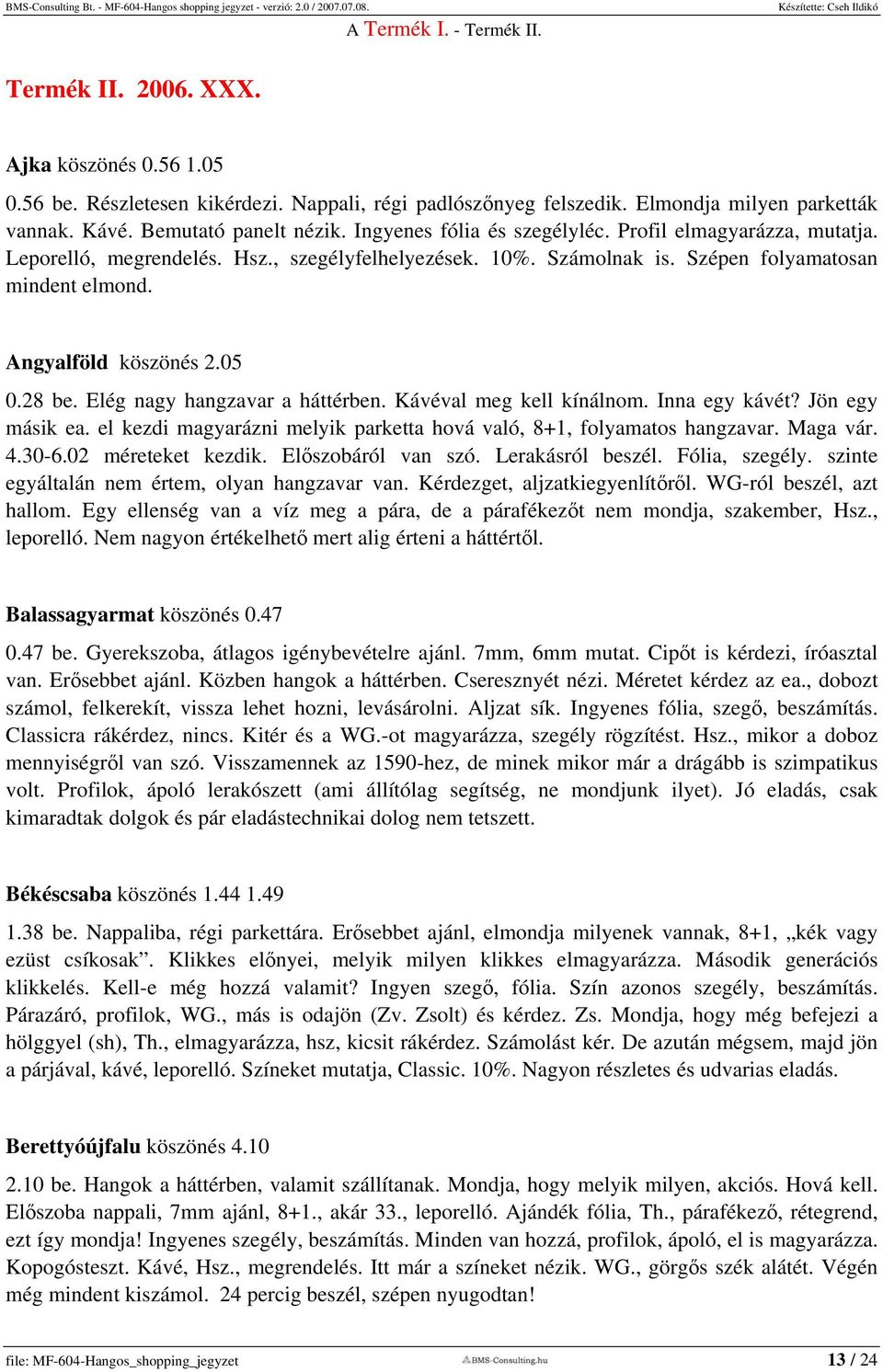 BMS-Consulting Bt. - MF-604-Hangos shopping jegyzet - verzió: 2.0 / 2007.07.08. Készítette: Cseh Ildikó

A Termék I. - Termék II.

Termék II. 2006. XXX.

Ajka köszönés 0.56 1.05

0.56 be. Részletesen kikérdezi. Nappali, régi padlószőnyeg felszedik. Elmondja milyen parketták vannak. Kávé. Bemutató panelt nézik. Ingyenes fólia és szegélyléc. Profil elmagyarázza, mutatja. Leporelló, megrendelés. Hsz., szegélyfelhelyezések. 10%. Számolnak is. Szépen folyamatosan mindent elmond.

Angyalföld köszönés 2.05

0.28 be. Elég nagy hangzavar a háttérben. Kávéval meg kell kínálnom. Inna egy kávét? Jön egy másik ea. el kezdi magyarázni melyik parketta hová való, 8+1, folyamatos hangzavar. Maga vár. 4.30-6.02 méreteket kezdik. Előszobáról van szó. Lerakásról beszél. Fólia, szegély. szinte egyáltalán nem értem, olyan hangzavar van. Kérdezget, aljzatkiegyenlítőről. WG-ról beszél, azt hallom. Egy ellenség van a víz meg a pára, de a párafékezőt nem mondja, szakember, Hsz., leporelló. Nem nagyon értékelhető mert alig érteni a háttértől.

Balassagyarmat köszönés 0.47

0.47 be. Gyerekszoba, átlagos igénybevételre ajánl. 7mm, 6mm mutat. Cipőt is kérdezi, íróasztal van. Erősebbet ajánl. Közben hangok a háttérben. Cseresznyét nézi. Méretet kérdez az ea., dobozt számol, felkerekít, vissza lehet hozni, levásárolni. Aljzat sík. Ingyenes fólia, szegő, beszámítás. Classicra rákérdez, nincs. Kitér és a WG.-ot magyarázza, szegély rögzítést. Hsz., mikor a doboz mennyiségről van szó. Visszamennek az 1590-hez, de minek mikor már a drágább is szimpatikus volt. Profilok, ápoló lerakószett (ami állítólag segítség, ne mondjunk ilyet). Jó eladás, csak kimaradtak dolgok és pár eladástechnikai dolog nem tetszett.

Békéscsaba köszönés 1.44 1.49

1.38 be. Nappaliba, régi parkettára. Erősebbet ajánl, elmondja milyenek vannak, 8+1, „kék vagy ezüst csíkosak”. Klikkes előnyei, melyik milyen klikkes elmagyarázza. Második generációs klikkelés. Kell-e még hozzá valamit? Ingyen szegő, fólia. Szín azonos szegély, beszámítás. Párazáró, profilok, WG., más is odajön (Zv. Zsolt) és kérdez. Zs. Mondja, hogy még befejezi a hölggyel (sh), Th., elmagyarázza, hsz, kicsit rákérdez. Számolást kér. De azután mégsem, majd jön a párjával, kávé, leporelló. Színeket mutatja, Classic. 10%. Nagyon részletes és udvarias eladás.

Berettyóújfalu köszönés 4.10

2.10 be. Hangok a háttérben, valamit szállítanak. Mondja, hogy melyik milyen, akciós. Hová kell. Előszoba nappali, 7mm ajánl, 8+1., akár 33., leporelló. Ajándék fólia, Th., párafékező, rétegrend, ezt így mondja! Ingyenes szegély, beszámítás. Minden van hozzá, profilok, ápoló, el is magyarázza. Kopogósteszt. Kávé, Hsz., megrendelés. Itt már a színeket nézik. WG., görgős szék alátét. Végén még mindent kiszámol. 24 percig beszél, szépen nyugodtan!

file: MF-604-Hangos_shopping_jegyzet BMS-Consulting.hu 13 / 24